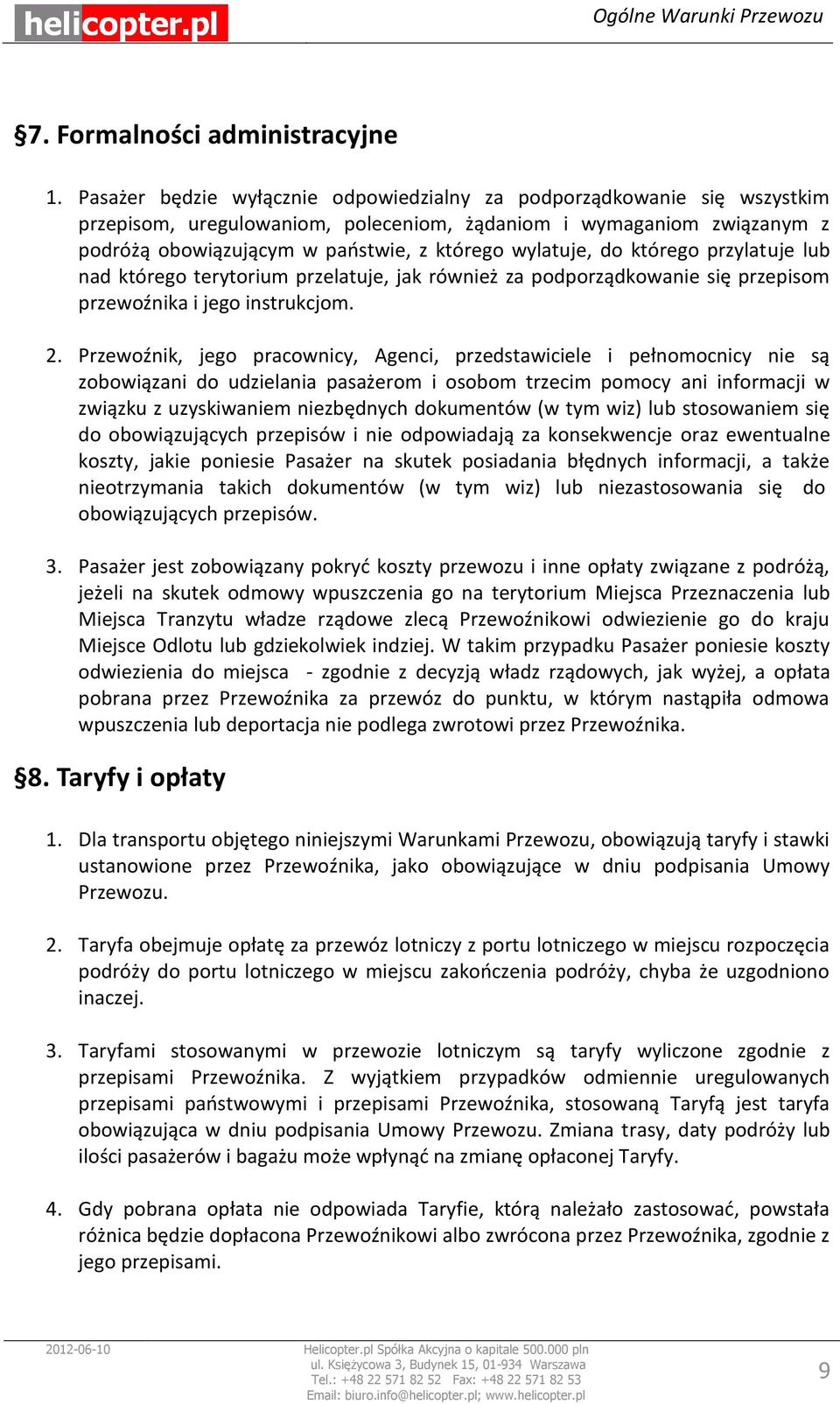 helicopter.pl

Ogólne Warunki Przewozu

§7. Formalności administracyjne

1. Pasażer będzie wyłącznie odpowiedzialny za podporządkowanie się wszystkim przepisom, uregulowaniom, poleceniom, żądaniom i wymaganiom związanym z podróżą obowiązującym w państwie, z którego wylatuje, do którego przylatuje lub nad którego terytorium przelatuje, jak również za podporządkowanie się przepisom przewoźnika i jego instrukcjom.

2. Przewoźnik, jego pracownicy, Agenci, przedstawiciele i pełnomocnicy nie są zobowiązani do udzielania pasażerom i osobom trzecim pomocy ani informacji w związku z uzyskiwaniem niezbędnych dokumentów (w tym wiz) lub stosowaniem się do obowiązujących przepisów i nie odpowiadają za konsekwencje oraz ewentualne koszty, jakie poniesie Pasażer na skutek posiadania błędnych informacji, a także nieotrzymania takich dokumentów (w tym wiz) lub niezastosowania się do obowiązujących przepisów.

3. Pasażer jest zobowiązany pokryć koszty przewozu i inne opłaty związane z podróżą, jeżeli na skutek odmowy wpuszczenia go na terytorium Miejsca Przeznaczenia lub Miejsca Tranzytu władze rządowe zlecą Przewoźnikowi odwiezienie go do kraju Miejsce Odlotu lub gdziekolwiek indziej. W takim przypadku Pasażer poniesie koszty odwiezienia do miejsca - zgodnie z decyzją władz rządowych, jak wyżej, a opłata pobrana przez Przewoźnika za przewóz do punktu, w którym nastąpiła odmowa wpuszczenia lub deportacja nie podlega zwrotowi przez Przewoźnika.

§8. Taryfy i opłaty

1. Dla transportu objętego niniejszymi Warunkami Przewozu, obowiązują taryfy i stawki ustanowione przez Przewoźnika, jako obowiązujące w dniu podpisania Umowy Przewozu.

2. Taryfa obejmuje opłatę za przewóz lotniczy z portu lotniczego w miejscu rozpoczęcia podróży do portu lotniczego w miejscu zakończenia podróży, chyba że uzgodniono inaczej.

3. Taryfami stosowanymi w przewozie lotniczym są taryfy wyliczone zgodnie z przepisami Przewoźnika. Z wyjątkiem przypadków odmiennie uregulowanych przepisami państwowymi i przepisami Przewoźnika, stosowaną Taryfą jest taryfa obowiązująca w dniu podpisania Umowy Przewozu. Zmiana trasy, daty podróży lub ilości pasażerów i bagażu może wpłynąć na zmianę opłaconej Taryfy.

4. Gdy pobrana opłata nie odpowiada Taryfie, którą należało zastosować, powstała różnica będzie dopłacona Przewoźnikowi albo zwrócona przez Przewoźnika, zgodnie z jego przepisami.

2012-06-10

Helicopter.pl Spółka Akcyjna o kapitale 500.000 pln
ul. Księżycowa 3, Budynek 15, 01-934 Warszawa
Tel.: +48 22 571 82 52 Fax: +48 22 571 82 53
Email: biuro.info@helicopter.pl; www.helicopter.pl

9